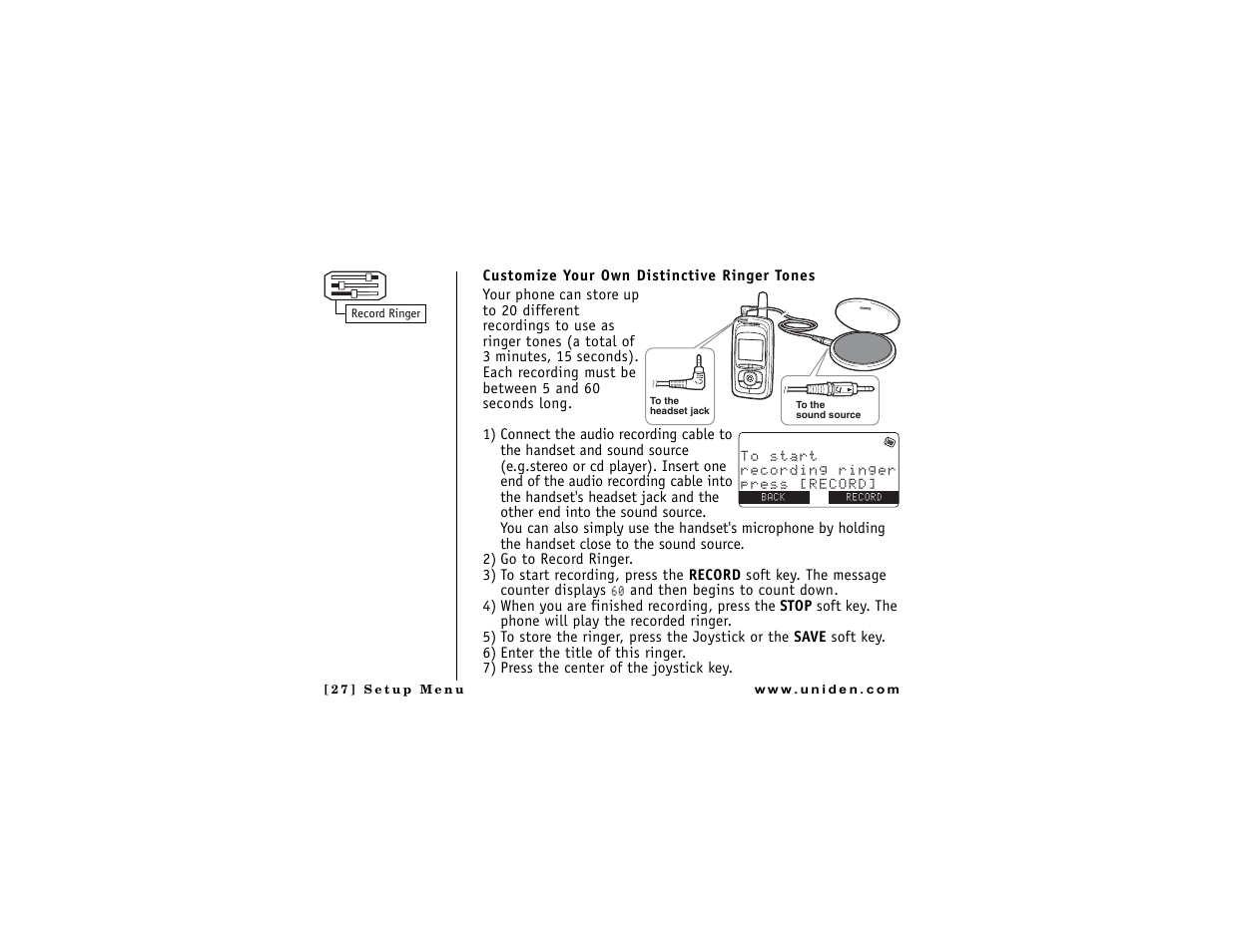 Record Ringer

Customize Your Own Distinctive Ringer Tones

Your phone can store up to 20 different recordings to use as ringer tones (a total of 3 minutes, 15 seconds). Each recording must be between 5 and 60 seconds long.

To the headset jack

To the sound source

1) Connect the audio recording cable to the handset and sound source (e.g.stereo or cd player). Insert one end of the audio recording cable into the handset's headset jack and the other end into the sound source.
You can also simply use the handset's microphone by holding the handset close to the sound source.

To start recording ringer press [RECORD]
BACK RECORD

2) Go to Record Ringer.
3) To start recording, press the RECORD soft key. The message counter displays 60 and then begins to count down.
4) When you are finished recording, press the STOP soft key. The phone will play the recorded ringer.
5) To store the ringer, press the Joystick or the SAVE soft key.
6) Enter the title of this ringer.
7) Press the center of the joystick key.

[27] Setup Menu www.uniden.com